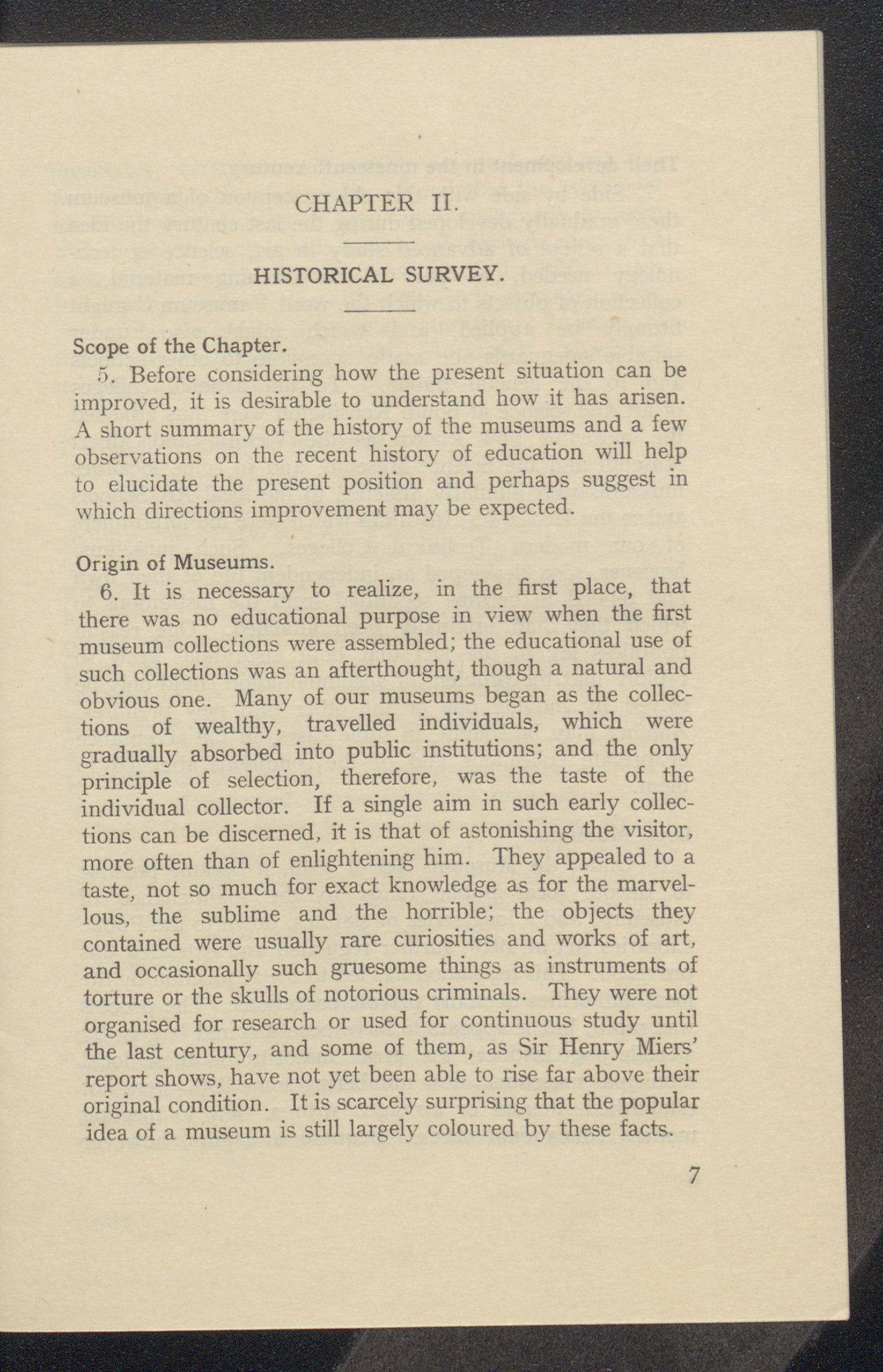 CHAPTER II.

HISTORICAL SURVEY.

Scope of the Chapter.

5. Before considering how the present situation can be improved, it is desirable to understand how it has arisen. A short summary of the history of the museums and a few observations on the recent history of education will help to elucidate the present position and perhaps suggest in which directions improvement may be expected.

Origin of Museums.

6. It is necessary to realize, in the first place, that there was no educational purpose in view when the first museum collections were assembled; the educational use of such collections was an afterthought, though a natural and obvious one. Many of our museums began as the collections of wealthy, travelled individuals, which were gradually absorbed into public institutions; and the only principle of selection, therefore, was the taste of the individual collector. If a single aim in such early collections can be discerned, it is that of astonishing the visitor, more often than of enlightening him. They appealed to a taste, not so much for exact knowledge as for the marvellous, the sublime and the horrible; the objects they contained were usually rare curiosities and works of art, and occasionally such gruesome things as instruments of torture or the skulls of notorious criminals. They were not organised for research or used for continuous study until the last century, and some of them, as Sir Henry Miers' report shows, have not yet been able to rise far above their original condition. It is scarcely surprising that the popular idea of a museum is still largely coloured by these facts.

7